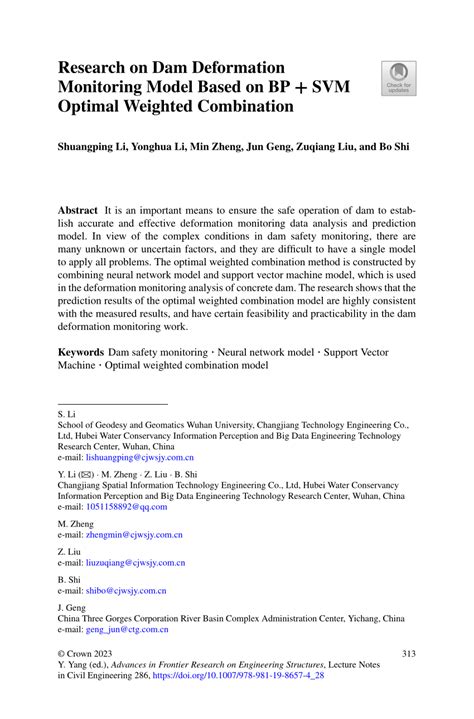 Research on Dam Deformation Monitoring Model Based on BP + SVM Optimal Weighted Combination

Check for updates

Shuangping Li, Yonghua Li, Min Zheng, Jun Geng, Zuqiang Liu, and Bo Shi

**Abstract** It is an important means to ensure the safe operation of dam to establish accurate and effective deformation monitoring data analysis and prediction model. In view of the complex conditions in dam safety monitoring, there are many unknown or uncertain factors, and they are difficult to have a single model to apply all problems. The optimal weighted combination method is constructed by combining neural network model and support vector machine model, which is used in the deformation monitoring analysis of concrete dam. The research shows that the prediction results of the optimal weighted combination model are highly consistent with the measured results, and have certain feasibility and practicability in the dam deformation monitoring work.

**Keywords** Dam safety monitoring · Neural network model · Support Vector Machine · Optimal weighted combination model

S. Li
School of Geodesy and Geomatics Wuhan University, Changjiang Technology Engineering Co., Ltd, Hubei Water Conservancy Information Perception and Big Data Engineering Technology Research Center, Wuhan, China
e-mail: lishuangping@cjwsjy.com.cn

Y. Li (✉) · M. Zheng · Z. Liu · B. Shi
Changjiang Spatial Information Technology Engineering Co., Ltd, Hubei Water Conservancy Information Perception and Big Data Engineering Technology Research Center, Wuhan, China
e-mail: 1051158892@qq.com

M. Zheng
e-mail: zhengmin@cjwsjy.com.cn

Z. Liu
e-mail: liuzuqiang@cjwsjy.com.cn

B. Shi
e-mail: shibo@cjwsjy.com.cn

J. Geng
China Three Gorges Corporation River Basin Complex Administration Center, Yichang, China
e-mail: geng_jun@ctg.com.cn

© Crown 2023
Y. Yang (ed.), *Advances in Frontier Research on Engineering Structures*, Lecture Notes in Civil Engineering 286, https://doi.org/10.1007/978-981-19-8657-4_28

313